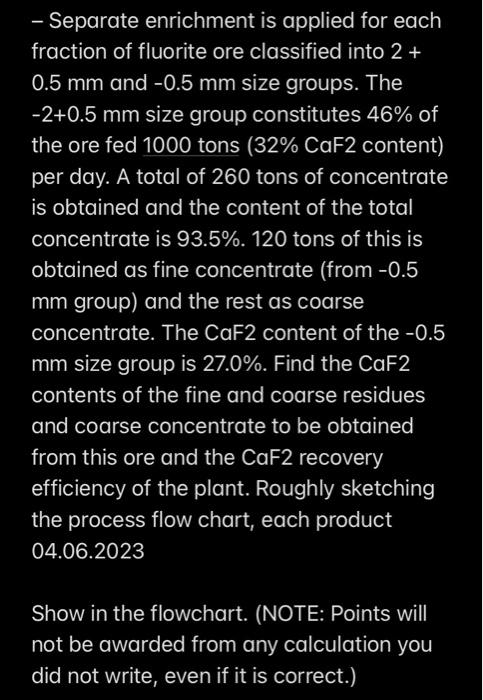 – Separate enrichment is applied for each fraction of fluorite ore classified into 2 + 0.5 mm and -0.5 mm size groups. The -2+0.5 mm size group constitutes 46% of the ore fed 1000 tons (32% CaF2 content) per day. A total of 260 tons of concentrate is obtained and the content of the total concentrate is 93.5%. 120 tons of this is obtained as fine concentrate (from -0.5 mm group) and the rest as coarse concentrate. The CaF2 content of the -0.5 mm size group is 27.0%. Find the CaF2 contents of the fine and coarse residues and coarse concentrate to be obtained from this ore and the CaF2 recovery efficiency of the plant. Roughly sketching the process flow chart, each product 04.06.2023

Show in the flowchart. (NOTE: Points will not be awarded from any calculation you did not write, even if it is correct.)